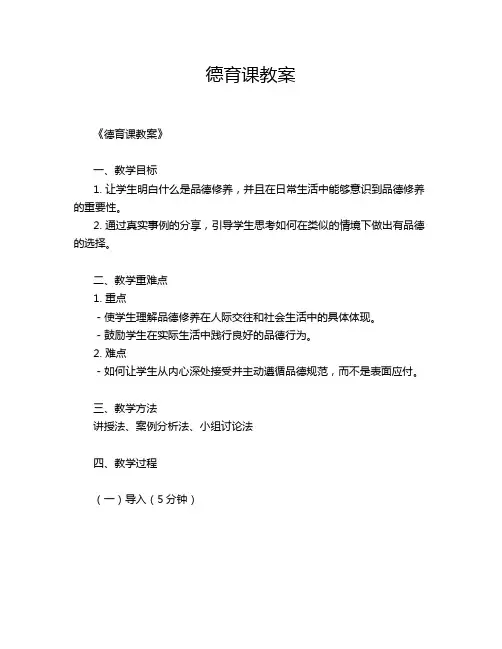 德育课教案

《德育课教案》

一、教学目标
1. 让学生明白什么是品德修养，并且在日常生活中能够意识到品德修养的重要性。
2. 通过真实事例的分享，引导学生思考如何在类似的情境下做出有品德的选择。

二、教学重难点
1. 重点
- 使学生理解品德修养在人际交往和社会生活中的具体体现。
- 鼓励学生在实际生活中践行良好的品德行为。
2. 难点
- 如何让学生从内心深处接受并主动遵循品德规范，而不是表面应付。

三、教学方法
讲授法、案例分析法、小组讨论法

四、教学过程

（一）导入（5分钟）